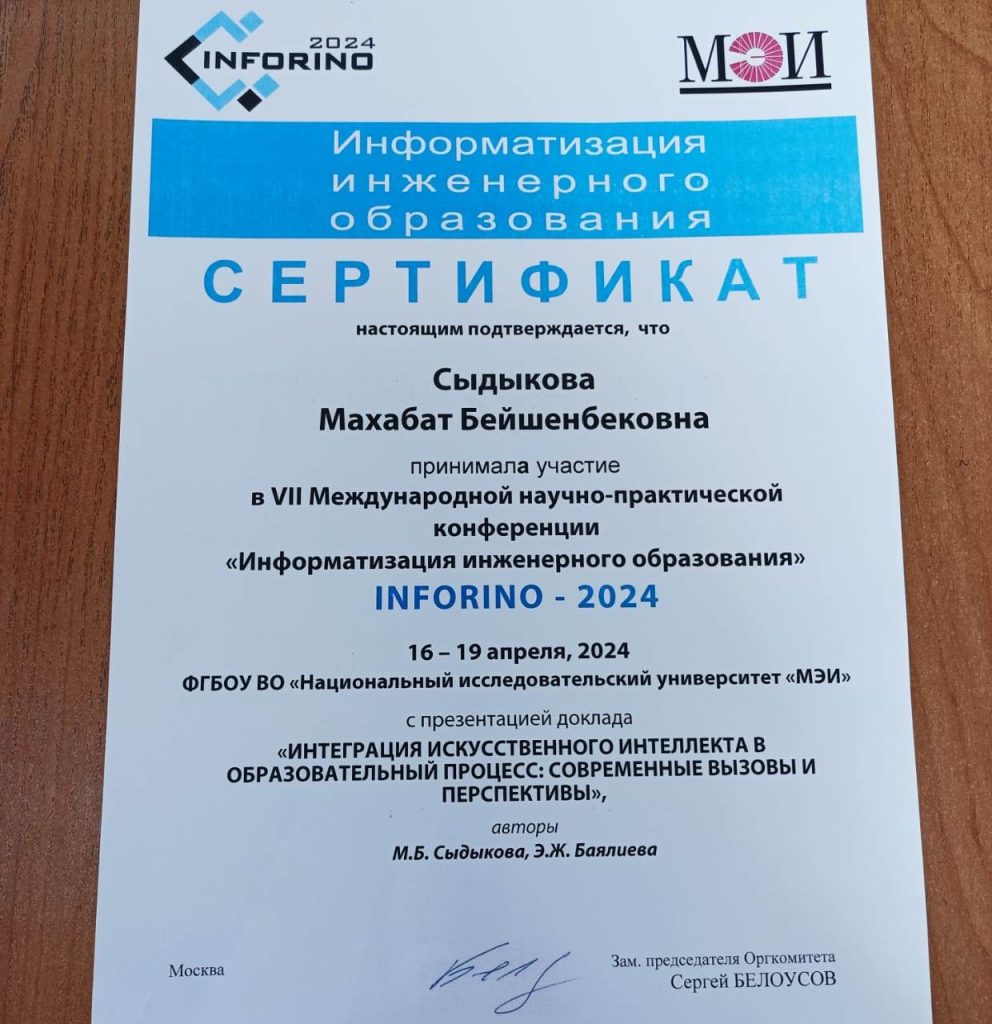 2024
INFORINO

МЭИ

Информатизация инженерного образования

СЕРТИФИКАТ

настоящим подтверждается, что

Сыдыкова
Махабат Бейшенбековна

принимала участие
в VII Международной научно-практической конференции
«Информатизация инженерного образования»
INFORINO - 2024

16 – 19 апреля, 2024
ФГБОУ ВО «Национальный исследовательский университет «МЭИ»

с презентацией доклада
«ИНТЕГРАЦИЯ ИСКУССТВЕННОГО ИНТЕЛЛЕКТА В ОБРАЗОВАТЕЛЬНЫЙ ПРОЦЕСС: СОВРЕМЕННЫЕ ВЫЗОВЫ И ПЕРСПЕКТИВЫ»,
авторы
М.Б. Сыдыкова, Э.Ж. Баялиева

Москва

Зам. председателя Оргкомитета
Сергей БЕЛОУСОВ